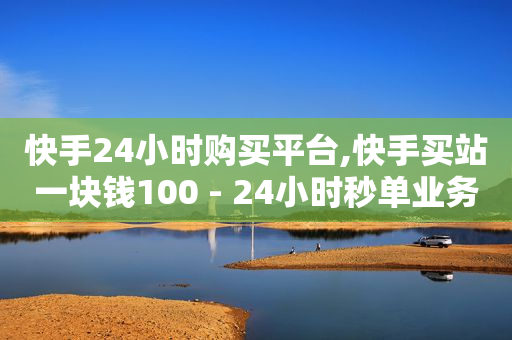 快手24小时购买平台,快手买站一块钱100 - 24小时秒单业务